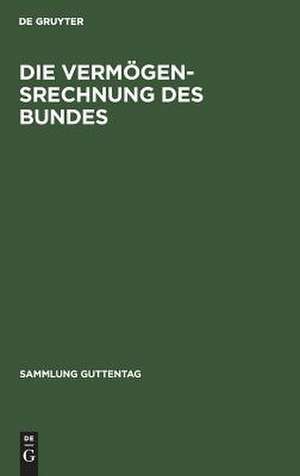 DE GRUYTER

DIE VERMÖGENSRECHNUNG DES BUNDES

SAMMLUNG GUTTENTAG

DE
G